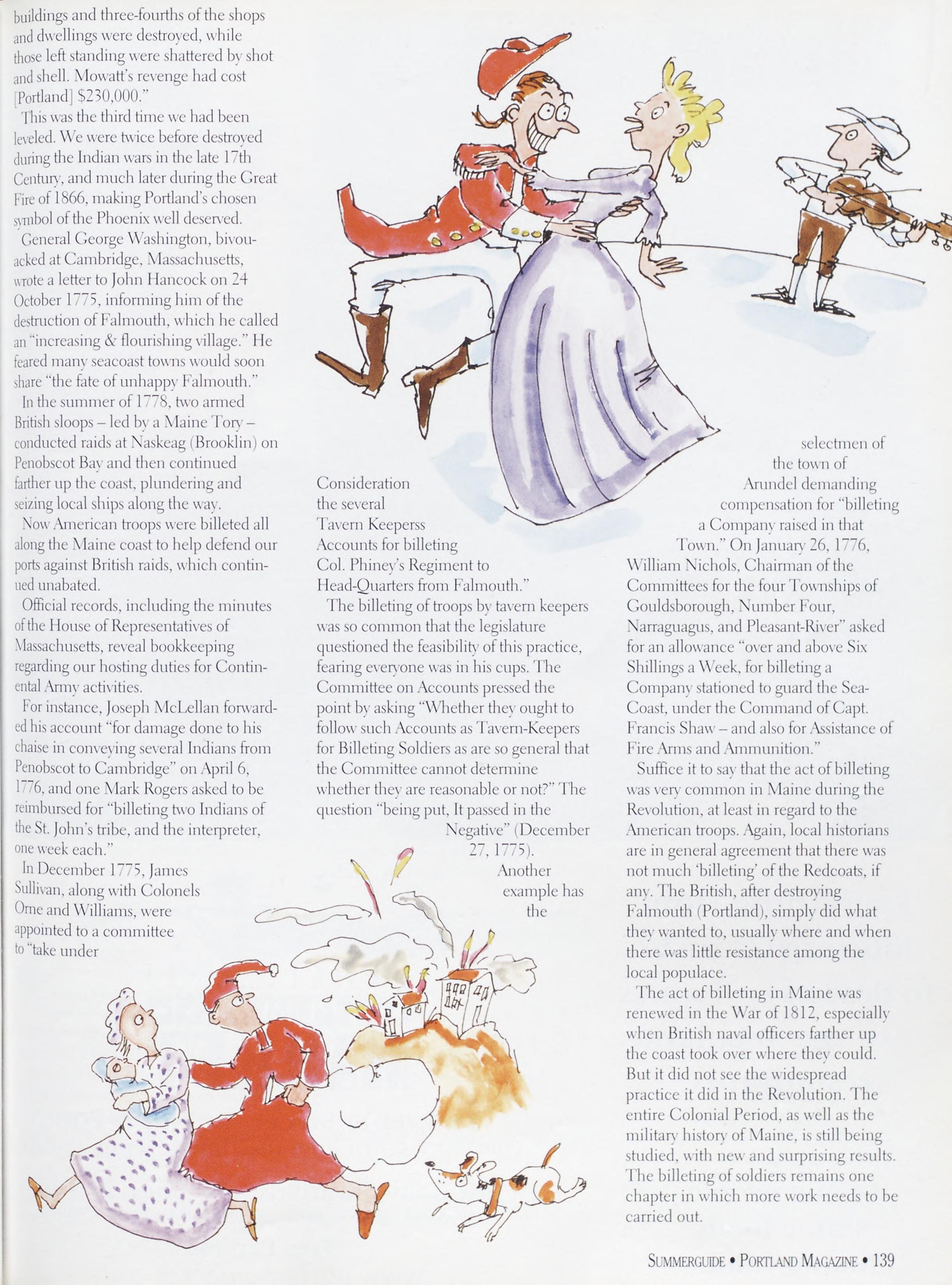 buildings and three-fourths of the shops and dwellings were destroyed, while those left standing were shattered by shot and shell. Mowatt's revenge had cost [Portland] $230,000."

This was the third time we had been leveled. We were twice before destroyed during the Indian wars in the late 17th Century, and much later during the Great Fire of 1866, making Portland's chosen symbol of the Phoenix well deserved.

General George Washington, bivouacked at Cambridge, Massachusetts, wrote a letter to John Hancock on 24 October 1775, informing him of the destruction of Falmouth, which he called an "increasing & flourishing village." He feared many seacoast towns would soon share "the fate of unhappy Falmouth."

In the summer of 1778, two armed British sloops – led by a Maine Tory – conducted raids at Naskeag (Brooklin) on Penobscot Bay and then continued farther up the coast, plundering and seizing local ships along the way.

Now American troops were billeted all along the Maine coast to help defend our ports against British raids, which continued unabated.

Official records, including the minutes of the House of Representatives of Massachusetts, reveal bookkeeping regarding our hosting duties for Continental Army activities.

For instance, Joseph McLellan forwarded his account "for damage done to his chaise in conveying several Indians from Penobscot to Cambridge" on April 6, 1776, and one Mark Rogers asked to be reimbursed for "billeting two Indians of the St. John's tribe, and the interpreter, one week each."

In December 1775, James Sullivan, along with Colonels Orne and Williams, were appointed to a committee to "take under Consideration the several Tavern Keeperss Accounts for billeting Col. Phiney's Regiment to Head-Quarters from Falmouth."

The billeting of troops by tavern keepers was so common that the legislature questioned the feasibility of this practice, fearing everyone was in his cups. The Committee on Accounts pressed the point by asking "Whether they ought to follow such Accounts as Tavern-Keepers for Billeting Soldiers as are so general that the Committee cannot determine whether they are reasonable or not?" The question "being put, It passed in the Negative" (December 27, 1775).

Another example has the selectmen of the town of Arundel demanding compensation for "billeting a Company raised in that Town." On January 26, 1776, William Nichols, Chairman of the Committees for the four Townships of Gouldsborough, Number Four, Narraguagus, and Pleasant-River" asked for an allowance "over and above Six Shillings a Week, for billeting a Company stationed to guard the Sea-Coast, under the Command of Capt. Francis Shaw – and also for Assistance of Fire Arms and Ammunition."

Suffice it to say that the act of billeting was very common in Maine during the Revolution, at least in regard to the American troops. Again, local historians are in general agreement that there was not much 'billeting' of the Redcoats, if any. The British, after destroying Falmouth (Portland), simply did what they wanted to, usually where and when there was little resistance among the local populace.

The act of billeting in Maine was renewed in the War of 1812, especially when British naval officers farther up the coast took over where they could. But it did not see the widespread practice it did in the Revolution. The entire Colonial Period, as well as the military history of Maine, is still being studied, with new and surprising results. The billeting of soldiers remains one chapter in which more work needs to be carried out.

SUMMERGUIDE • PORTLAND MAGAZINE • 139